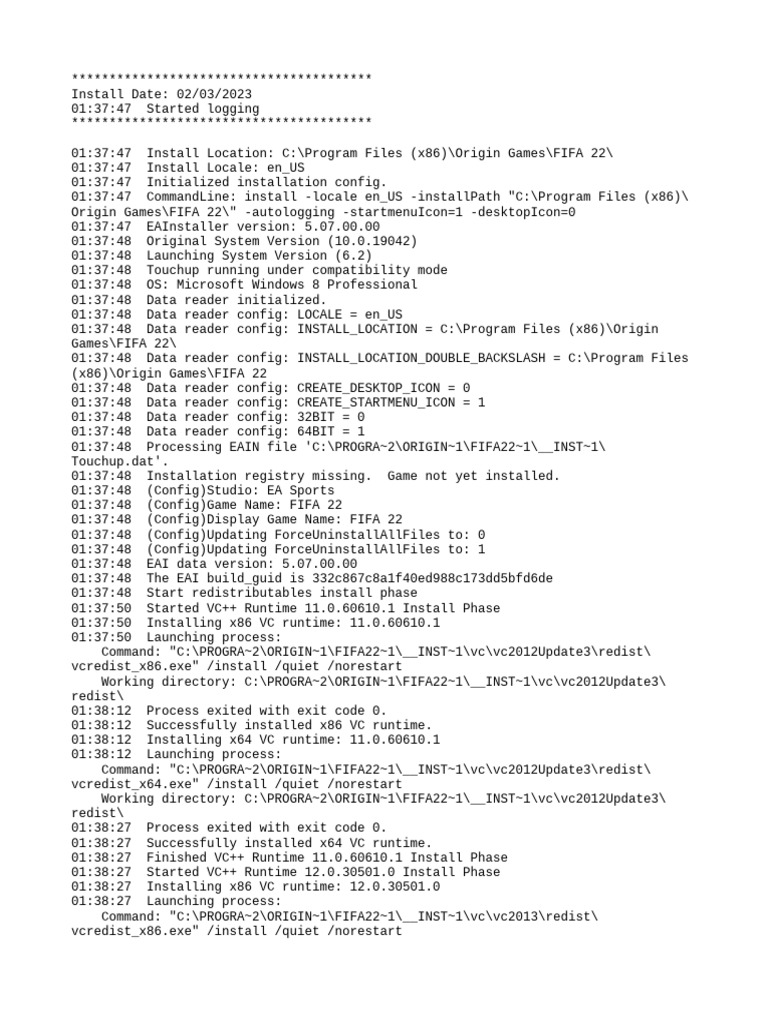 ****************************************
Install Date: 02/03/2023
01:37:47  Started logging
****************************************

01:37:47  Install Location: C:\Program Files (x86)\Origin Games\FIFA 22\
01:37:47  Install Locale: en_US
01:37:47  Initialized installation config.
01:37:47  CommandLine: install -locale en_US -installPath "C:\Program Files (x86)\Origin Games\FIFA 22\" -autologging -startmenuIcon=1 -desktopIcon=0
01:37:47  EAInstaller version: 5.07.00.00
01:37:48  Original System Version (10.0.19042)
01:37:48  Launching System Version (6.2)
01:37:48  Touchup running under compatibility mode
01:37:48  OS: Microsoft Windows 8 Professional
01:37:48  Data reader initialized.
01:37:48  Data reader config: LOCALE = en_US
01:37:48  Data reader config: INSTALL_LOCATION = C:\Program Files (x86)\Origin Games\FIFA 22\
01:37:48  Data reader config: INSTALL_LOCATION_DOUBLE_BACKSLASH = C:\Program Files (x86)\Origin Games\FIFA 22
01:37:48  Data reader config: CREATE_DESKTOP_ICON = 0
01:37:48  Data reader config: CREATE_STARTMENU_ICON = 1
01:37:48  Data reader config: 32BIT = 0
01:37:48  Data reader config: 64BIT = 1
01:37:48  Processing EAIN file 'C:\PROGRA~2\ORIGIN~1\FIFA22~1\__INST~1\Touchup.dat'.
01:37:48  Installation registry missing.  Game not yet installed.
01:37:48  (Config)Studio: EA Sports
01:37:48  (Config)Game Name: FIFA 22
01:37:48  (Config)Display Game Name: FIFA 22
01:37:48  (Config)Updating ForceUninstallAllFiles to: 0
01:37:48  (Config)Updating ForceUninstallAllFiles to: 1
01:37:48  EAI data version: 5.07.00.00
01:37:48  The EAI build_guid is 332c867c8a1f40ed988c173dd5bfd6de
01:37:48  Start redistributables install phase
01:37:50  Started VC++ Runtime 11.0.60610.1 Install Phase
01:37:50  Installing x86 VC runtime: 11.0.60610.1
01:37:50  Launching process:
    Command: "C:\PROGRA~2\ORIGIN~1\FIFA22~1\__INST~1\vc\vc2012Update3\redist\vcredist_x86.exe" /install /quiet /norestart
    Working directory: C:\PROGRA~2\ORIGIN~1\FIFA22~1\__INST~1\vc\vc2012Update3\redist\
01:38:12  Process exited with exit code 0.
01:38:12  Successfully installed x86 VC runtime.
01:38:12  Installing x64 VC runtime: 11.0.60610.1
01:38:12  Launching process:
    Command: "C:\PROGRA~2\ORIGIN~1\FIFA22~1\__INST~1\vc\vc2012Update3\redist\vcredist_x64.exe" /install /quiet /norestart
    Working directory: C:\PROGRA~2\ORIGIN~1\FIFA22~1\__INST~1\vc\vc2012Update3\redist\
01:38:27  Process exited with exit code 0.
01:38:27  Successfully installed x64 VC runtime.
01:38:27  Finished VC++ Runtime 11.0.60610.1 Install Phase
01:38:27  Started VC++ Runtime 12.0.30501.0 Install Phase
01:38:27  Installing x86 VC runtime: 12.0.30501.0
01:38:27  Launching process:
    Command: "C:\PROGRA~2\ORIGIN~1\FIFA22~1\__INST~1\vc\vc2013\redist\vcredist_x86.exe" /install /quiet /norestart